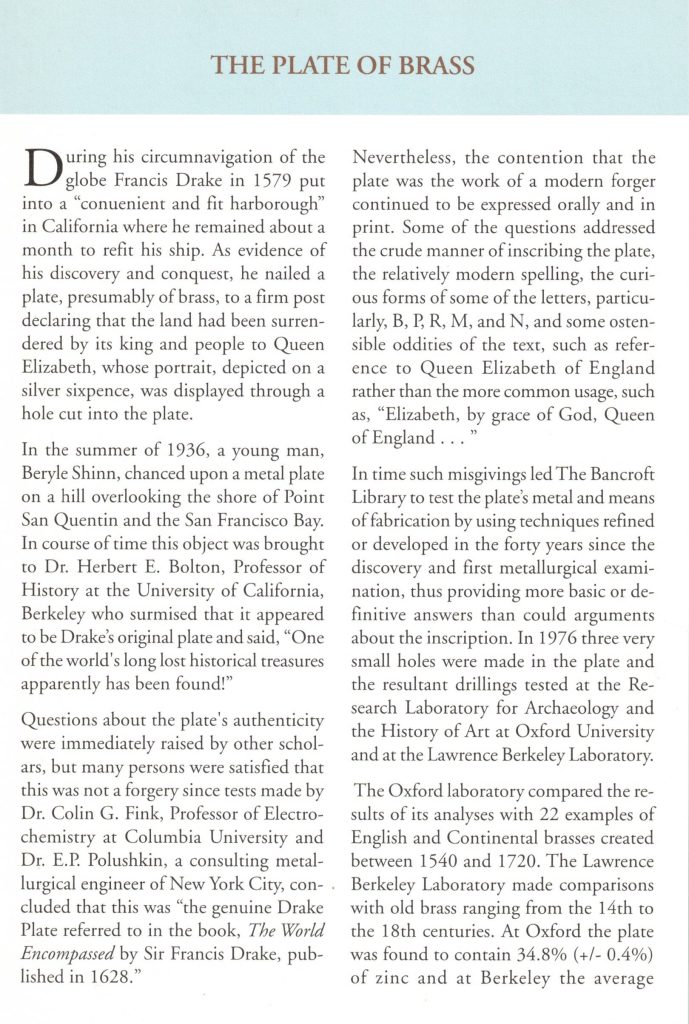 THE PLATE OF BRASS

During his circumnavigation of the globe Francis Drake in 1579 put into a "conuenient and fit harborough" in California where he remained about a month to refit his ship. As evidence of his discovery and conquest, he nailed a plate, presumably of brass, to a firm post declaring that the land had been surrendered by its king and people to Queen Elizabeth, whose portrait, depicted on a silver sixpence, was displayed through a hole cut into the plate.

In the summer of 1936, a young man, Beryle Shinn, chanced upon a metal plate on a hill overlooking the shore of Point San Quentin and the San Francisco Bay. In course of time this object was brought to Dr. Herbert E. Bolton, Professor of History at the University of California, Berkeley who surmised that it appeared to be Drake's original plate and said, "One of the world's long lost historical treasures apparently has been found!"

Questions about the plate's authenticity were immediately raised by other scholars, but many persons were satisfied that this was not a forgery since tests made by Dr. Colin G. Fink, Professor of Electrochemistry at Columbia University and Dr. E.P. Polushkin, a consulting metallurgical engineer of New York City, concluded that this was "the genuine Drake Plate referred to in the book, The World Encompassed by Sir Francis Drake, published in 1628."

Nevertheless, the contention that the plate was the work of a modern forger continued to be expressed orally and in print. Some of the questions addressed the crude manner of inscribing the plate, the relatively modern spelling, the curious forms of some of the letters, particularly, B, P, R, M, and N, and some ostensible oddities of the text, such as reference to Queen Elizabeth of England rather than the more common usage, such as, "Elizabeth, by grace of God, Queen of England . . . "

In time such misgivings led The Bancroft Library to test the plate's metal and means of fabrication by using techniques refined or developed in the forty years since the discovery and first metallurgical examination, thus providing more basic or definitive answers than could arguments about the inscription. In 1976 three very small holes were made in the plate and the resultant drillings tested at the Research Laboratory for Archaeology and the History of Art at Oxford University and at the Lawrence Berkeley Laboratory.

The Oxford laboratory compared the results of its analyses with 22 examples of English and Continental brasses created between 1540 and 1720. The Lawrence Berkeley Laboratory made comparisons with old brass ranging from the 14th to the 18th centuries. At Oxford the plate was found to contain 34.8% (+/- 0.4%) of zinc and at Berkeley the average